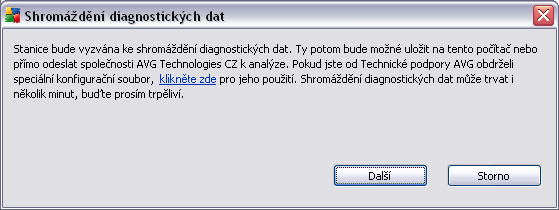 Shromáždění diagnostických dat

Stanice bude vyzvána ke shromáždění diagnostických dat. Ty potom bude možné uložit na tento počítač nebo přímo odeslat společnosti AVG Technologies CZ k analýze. Pokud jste od Technické podpory AVG obdrželi speciální konfigurační soubor, klikněte zde pro jeho použití. Shromáždění diagnostických dat může trvat i několik minut, buďte prosím trpěliví.

Další

Storno